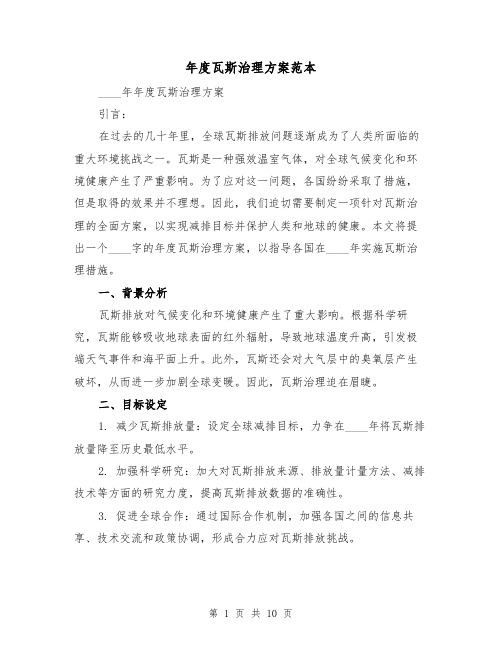 年度瓦斯治理方案范本

____年年度瓦斯治理方案

引言：

在过去的几十年里，全球瓦斯排放问题逐渐成为了人类所面临的重大环境挑战之一。瓦斯是一种强效温室气体，对全球气候变化和环境健康产生了严重影响。为了应对这一问题，各国纷纷采取了措施，但是取得的效果并不理想。因此，我们迫切需要制定一项针对瓦斯治理的全面方案，以实现减排目标并保护人类和地球的健康。本文将提出一个____字的年度瓦斯治理方案，以指导各国在____年实施瓦斯治理措施。

一、背景分析

瓦斯排放对气候变化和环境健康产生了重大影响。根据科学研究，瓦斯能够吸收地球表面的红外辐射，导致地球温度升高，引发极端天气事件和海平面上升。此外，瓦斯还会对大气层中的臭氧层产生破坏，从而进一步加剧全球变暖。因此，瓦斯治理迫在眉睫。

二、目标设定

1. 减少瓦斯排放量：设定全球减排目标，力争在____年将瓦斯排放量降至历史最低水平。

2. 加强科学研究：加大对瓦斯排放来源、排放量计量方法、减排技术等方面的研究力度，提高瓦斯排放数据的准确性。

3. 促进全球合作：通过国际合作机制，加强各国之间的信息共享、技术交流和政策协调，形成合力应对瓦斯排放挑战。

第 1 页 共 10 页